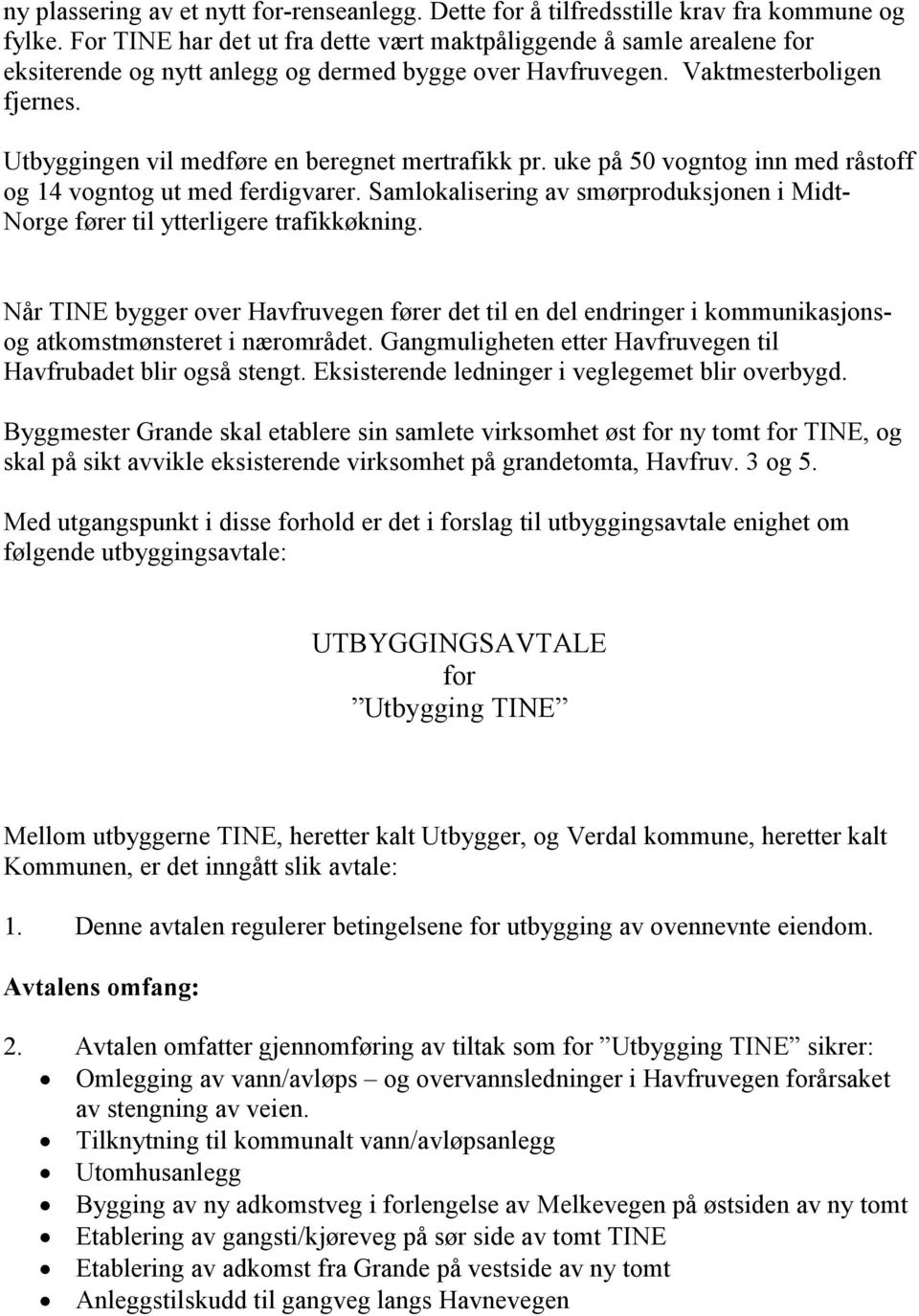 ny plassering av et nytt for-renseanlegg. Dette for å tilfredsstille krav fra kommune og fylke. For TINE har det ut fra dette vært maktpåliggende å samle arealene for eksiterende og nytt anlegg og dermed bygge over Havfruvegen. Vaktmesterboligen fjernes.

Utbyggingen vil medføre en beregnet mertrafikk pr. uke på 50 vogntog inn med råstoff og 14 vogntog ut med ferdigvarer. Samlokalisering av smørproduksjonen i Midt-Norge fører til ytterligere trafikkøkning.

Når TINE bygger over Havfruvegen fører det til en del endringer i kommunikasjons- og atkomstmønsteret i nærområdet. Gangmuligheten etter Havfruvegen til Havfrubadet blir også stengt. Eksisterende ledninger i veglegemet blir overbygd.

Byggmester Grande skal etablere sin samlete virksomhet øst for ny tomt for TINE, og skal på sikt avvikle eksisterende virksomhet på grandetomta, Havfruv. 3 og 5.

Med utgangspunkt i disse forhold er det i forslag til utbyggingsavtale enighet om følgende utbyggingsavtale:

UTBYGGINGSAVTALE
for
”Utbygging TINE”

Mellom utbyggerne TINE, heretter kalt Utbygger, og Verdal kommune, heretter kalt Kommunen, er det inngått slik avtale:

1. Denne avtalen regulerer betingelsene for utbygging av ovennevnte eiendom.

Avtalens omfang:

2. Avtalen omfatter gjennomføring av tiltak som for ”Utbygging TINE” sikrer:
• Omlegging av vann/avløps – og overvannsledninger i Havfruvegen forårsaket av stengning av veien.
• Tilknytning til kommunalt vann/avløpsanlegg
• Utomhusanlegg
• Bygging av ny adkomstveg i forlengelse av Melkevegen på østsiden av ny tomt
• Etablering av gangsti/kjøreveg på sør side av tomt TINE
• Etablering av adkomst fra Grande på vestside av ny tomt
• Anleggstilskudd til gangveg langs Havnevegen